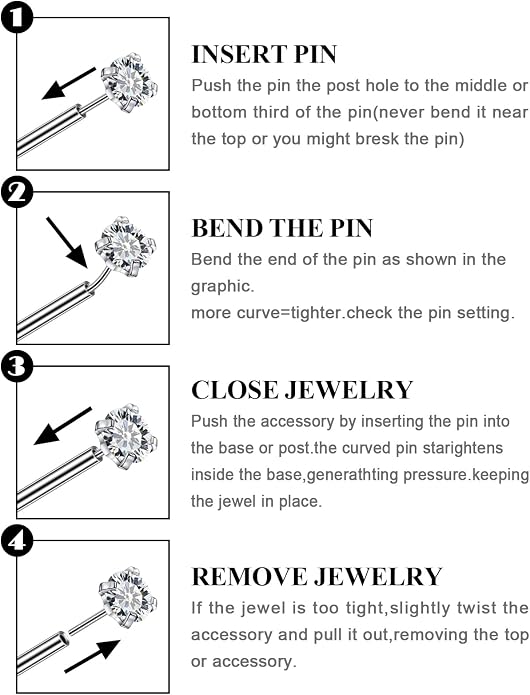 1

INSERT PIN

Push the pin the post hole to the middle or bottom third of the pin(never bend it near the top or you might bresk the pin)

2

BEND THE PIN

Bend the end of the pin as shown in the graphic.
more curve=tighter.check the pin setting.

3

CLOSE JEWELRY

Push the accessory by inserting the pin into the base or post.the curved pin starightens inside the base,generathting pressure.keeping the jewel in place.

4

REMOVE JEWELRY

If the jewel is too tight,slightly twist the accessory and pull it out,removing the top or accessory.